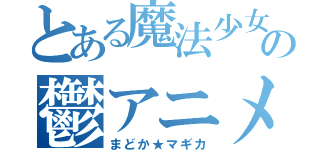 とある魔法少女の
鬱アニメ
まどか★マギカ